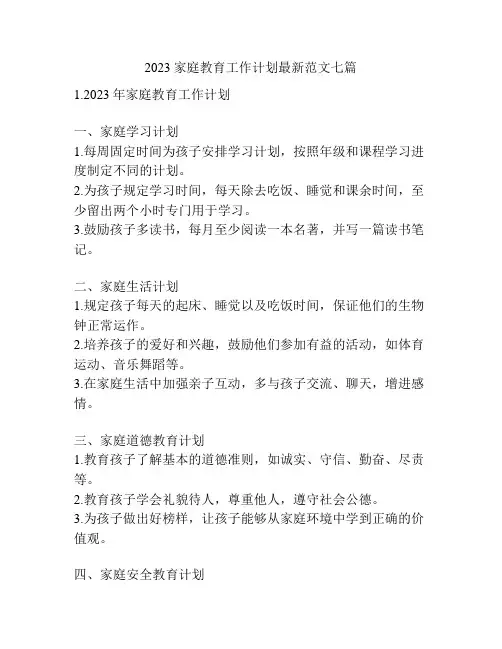 2023 家庭教育工作计划最新范文七篇

1.2023 年家庭教育工作计划

一、家庭学习计划
1.每周固定时间为孩子安排学习计划，按照年级和课程学习进度制定不同的计划。
2.为孩子规定学习时间，每天除去吃饭、睡觉和课余时间，至少留出两个小时专门用于学习。
3.鼓励孩子多读书，每月至少阅读一本名著，并写一篇读书笔记。

二、家庭生活计划
1.规定孩子每天的起床、睡觉以及吃饭时间，保证他们的生物钟正常运作。
2.培养孩子的爱好和兴趣，鼓励他们参加有益的活动，如体育运动、音乐舞蹈等。
3.在家庭生活中加强亲子互动，多与孩子交流、聊天，增进感情。

三、家庭道德教育计划
1.教育孩子了解基本的道德准则，如诚实、守信、勤奋、尽责等。
2.教育孩子学会礼貌待人，尊重他人，遵守社会公德。
3.为孩子做出好榜样，让孩子能够从家庭环境中学到正确的价值观。

四、家庭安全教育计划